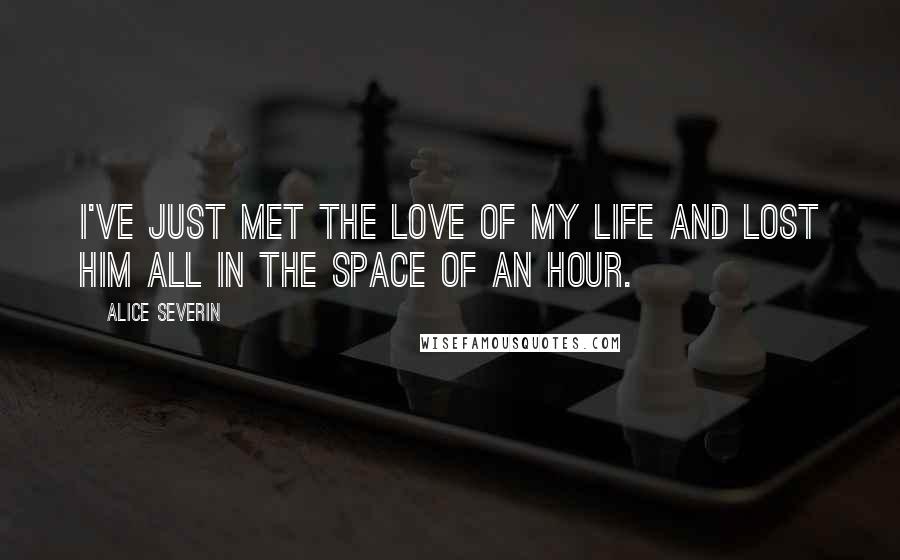 I'VE JUST MET THE LOVE OF MY LIFE AND LOST HIM ALL IN THE SPACE OF AN HOUR.

ALICE SEVERIN

WISEFAMOUSQUOTES.COM